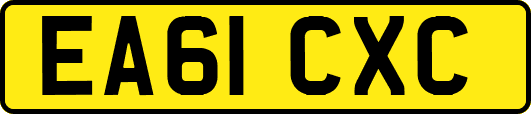 EA61 CXC